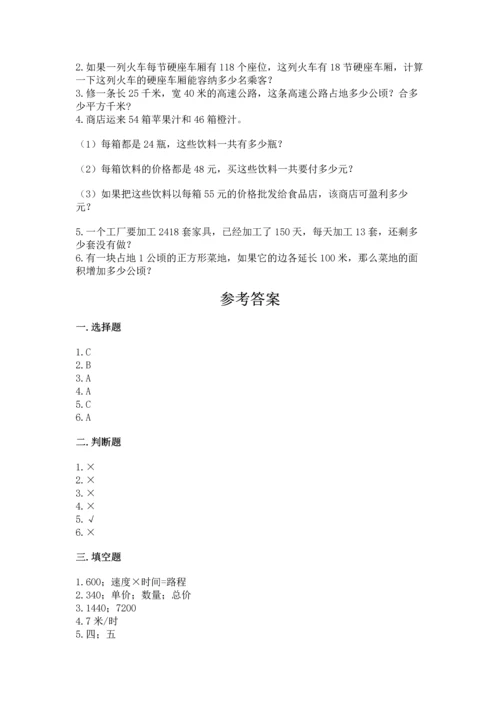 2. 如果一列火车每节硬座车厢有 118 个座位，这列火车有 18 节硬座车厢，计算一下这列火车的硬座车厢能容纳多少名乘客？
3. 修一条长 25 千米，宽 40 米的高速公路，这条高速公路占地多少公顷？合多少平方千米？
4. 商店运来 54 箱苹果汁和 46 箱橙汁。

（1）每箱都是 24 瓶，这些饮料一共有多少瓶？

（2）每箱饮料的价格都是 48 元，买这些饮料一共要付多少元？

（3）如果把这些饮料以每箱 55 元的价格批发给食品店，该商店可盈利多少元？

5. 一个工厂要加工 2418 套家具，已经加工了 150 天，每天加工 13 套，还剩多少套没有做？
6. 有一块占地 1 公顷的正方形菜地，如果它的边各延长 100 米，那么菜地的面积增加多少公顷？

参考答案

一. 选择题

1. C
2. B
3. A
4. A
5. C
6. A

二. 判断题

1. ×
2. ×
3. ×
4. ×
5. √
6. ×

三. 填空题

1. 600；速度×时间=路程
2. 340；单价；数量；总价
3. 1440；7200
4. 7 米/时
5. 四；五